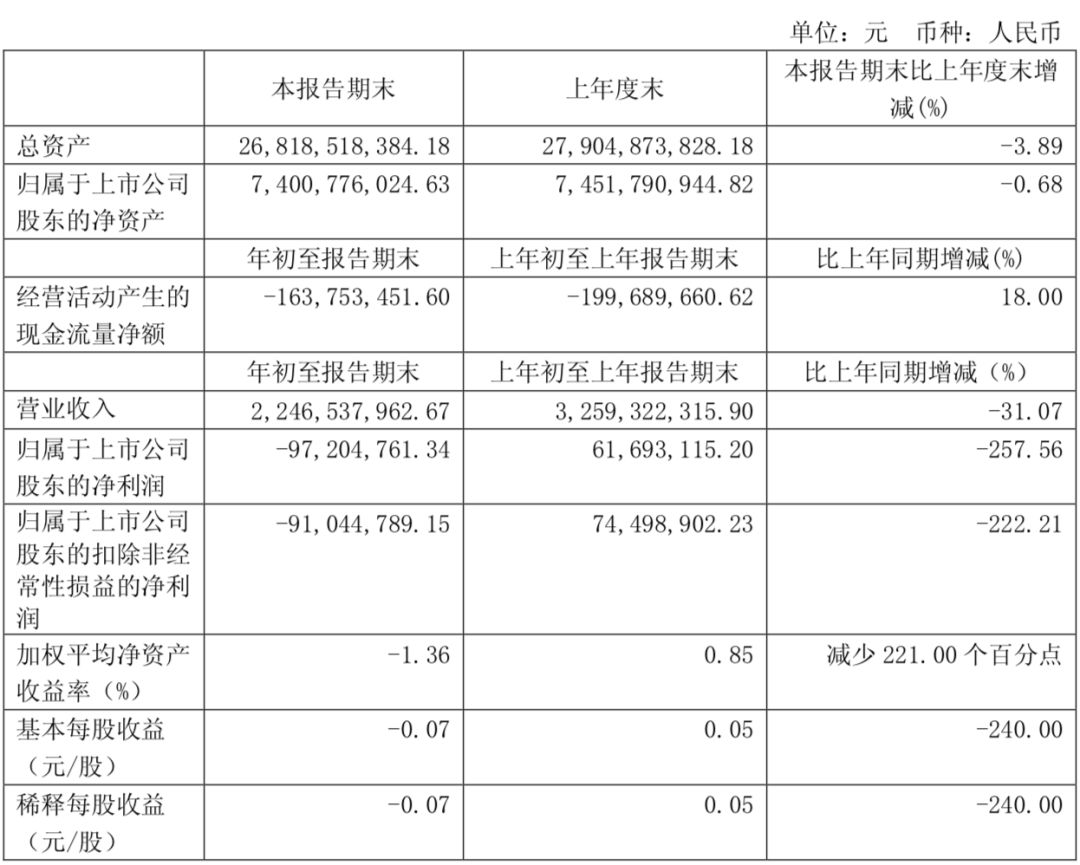 单位：元　币种：人民币

|  | 本报告期末 | 上年度末 | 本报告期末比上年度末增减(%) |
|---|---|---|---|
| 总资产 | 26,818,518,384.18 | 27,904,873,828.18 | -3.89 |
| 归属于上市公司股东的净资产 | 7,400,776,024.63 | 7,451,790,944.82 | -0.68 |
|  | 年初至报告期末 | 上年初至上年报告期末 | 比上年同期增减(%) |
| 经营活动产生的现金流量净额 | -163,753,451.60 | -199,689,660.62 | 18.00 |
|  | 年初至报告期末 | 上年初至上年报告期末 | 比上年同期增减（%） |
| 营业收入 | 2,246,537,962.67 | 3,259,322,315.90 | -31.07 |
| 归属于上市公司股东的净利润 | -97,204,761.34 | 61,693,115.20 | -257.56 |
| 归属于上市公司股东的扣除非经常性损益的净利润 | -91,044,789.15 | 74,498,902.23 | -222.21 |
| 加权平均净资产收益率（%） | -1.36 | 0.85 | 减少 221.00 个百分点 |
| 基本每股收益（元/股） | -0.07 | 0.05 | -240.00 |
| 稀释每股收益（元/股） | -0.07 | 0.05 | -240.00 |